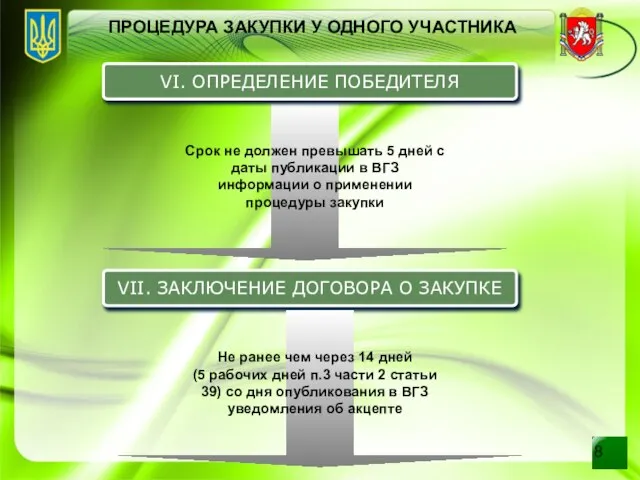 ПРОЦЕДУРА ЗАКУПКИ У ОДНОГО УЧАСТНИКА

VI. ОПРЕДЕЛЕНИЕ ПОБЕДИТЕЛЯ

Срок не должен превышать 5 дней с даты публикации в ВГЗ информации о применении процедуры закупки

VII. ЗАКЛЮЧЕНИЕ ДОГОВОРА О ЗАКУПКЕ

Не ранее чем через 14 дней (5 рабочих дней п.3 части 2 статьи 39) со дня опубликования в ВГЗ уведомления об акцепте

8